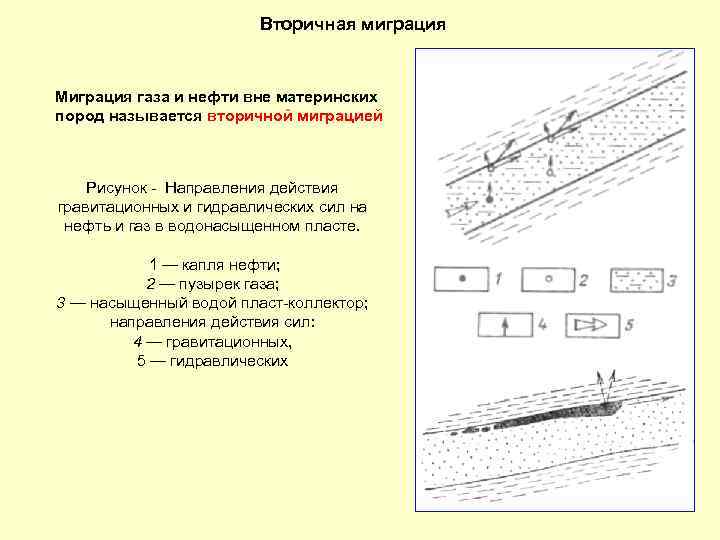 Вторичная миграция

Миграция газа и нефти вне материнских пород называется вторичной миграцией

Рисунок - Направления действия гравитационных и гидравлических сил на нефть и газ в водонасыщенном пласте.

1 — капля нефти;
2 — пузырек газа;
3 — насыщенный водой пласт-коллектор;
направления действия сил:
4 — гравитационных,
5 — гидравлических

1
2
3
4
5